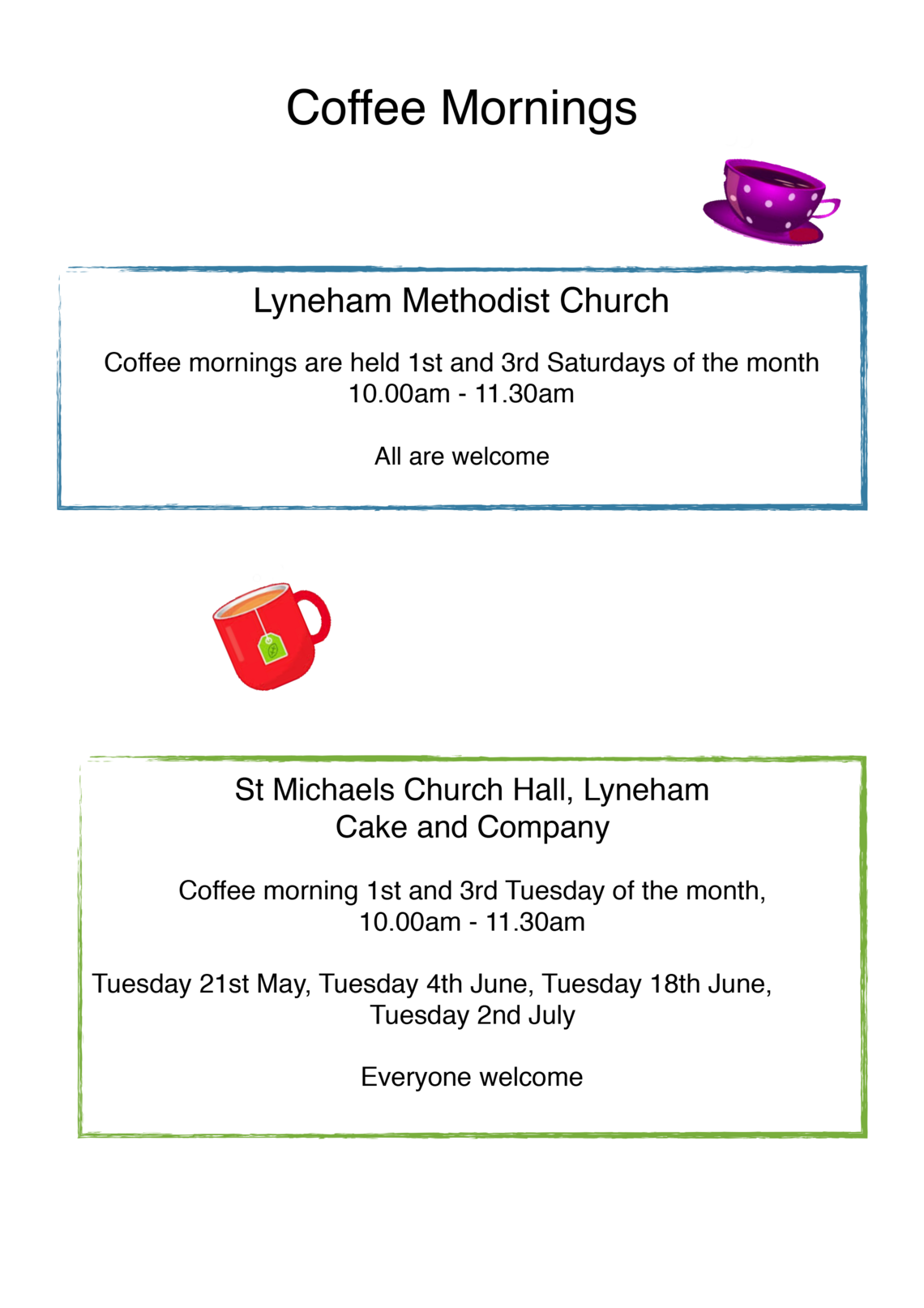 Coffee Mornings

Lyneham Methodist Church

Coffee mornings are held 1st and 3rd Saturdays of the month
10.00am - 11.30am

All are welcome

St Michaels Church Hall, Lyneham
Cake and Company

Coffee morning 1st and 3rd Tuesday of the month,
10.00am - 11.30am

Tuesday 21st May, Tuesday 4th June, Tuesday 18th June,
Tuesday 2nd July

Everyone welcome